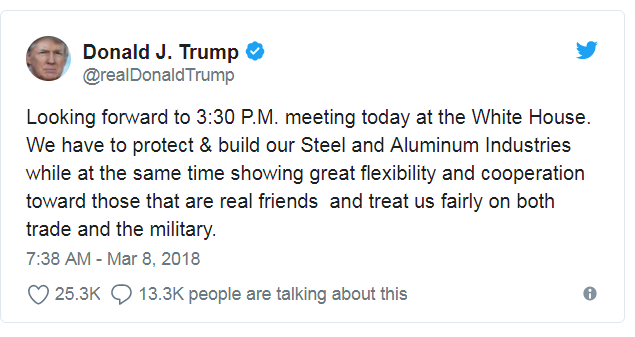 Donald J. Trump
@realDonaldTrump

Looking forward to 3:30 P.M. meeting today at the White House. We have to protect & build our Steel and Aluminum Industries while at the same time showing great flexibility and cooperation toward those that are real friends  and treat us fairly on both trade and the military.

7:38 AM - Mar 8, 2018

25.3K 13.3K people are talking about this